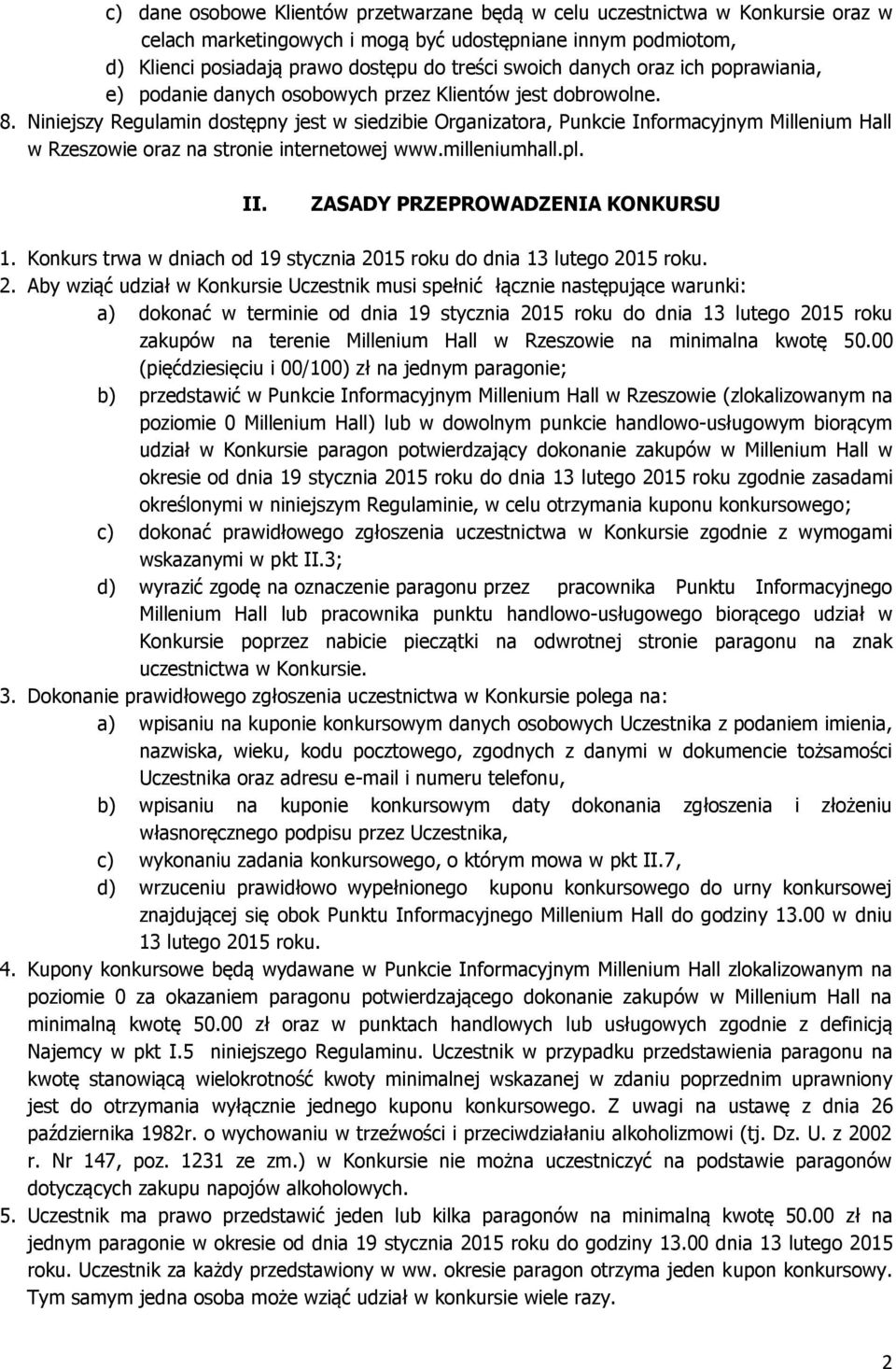 c) dane osobowe Klientów przetwarzane będą w celu uczestnictwa w Konkursie oraz w celach marketingowych i mogą być udostępniane innym podmiotom,
d) Klienci posiadają prawo dostępu do treści swoich danych oraz ich poprawiania,
e) podanie danych osobowych przez Klientów jest dobrowolne.
8. Niniejszy Regulamin dostępny jest w siedzibie Organizatora, Punkcie Informacyjnym Millenium Hall w Rzeszowie oraz na stronie internetowej www.milleniumhall.pl.

II. ZASADY PRZEPROWADZENIA KONKURSU

1. Konkurs trwa w dniach od 19 stycznia 2015 roku do dnia 13 lutego 2015 roku.
2. Aby wziąć udział w Konkursie Uczestnik musi spełnić łącznie następujące warunki:
a) dokonać w terminie od dnia 19 stycznia 2015 roku do dnia 13 lutego 2015 roku zakupów na terenie Millenium Hall w Rzeszowie na minimalna kwotę 50.00 (pięćdziesięciu i 00/100) zł na jednym paragonie;
b) przedstawić w Punkcie Informacyjnym Millenium Hall w Rzeszowie (zlokalizowanym na poziomie 0 Millenium Hall) lub w dowolnym punkcie handlowo-usługowym biorącym udział w Konkursie paragon potwierdzający dokonanie zakupów w Millenium Hall w okresie od dnia 19 stycznia 2015 roku do dnia 13 lutego 2015 roku zgodnie zasadami określonymi w niniejszym Regulaminie, w celu otrzymania kuponu konkursowego;
c) dokonać prawidłowego zgłoszenia uczestnictwa w Konkursie zgodnie z wymogami wskazanymi w pkt II.3;
d) wyrazić zgodę na oznaczenie paragonu przez pracownika Punktu Informacyjnego Millenium Hall lub pracownika punktu handlowo-usługowego biorącego udział w Konkursie poprzez nabicie pieczątki na odwrotnej stronie paragonu na znak uczestnictwa w Konkursie.
3. Dokonanie prawidłowego zgłoszenia uczestnictwa w Konkursie polega na:
a) wpisaniu na kuponie konkursowym danych osobowych Uczestnika z podaniem imienia, nazwiska, wieku, kodu pocztowego, zgodnych z danymi w dokumencie tożsamości Uczestnika oraz adresu e-mail i numeru telefonu,
b) wpisaniu na kuponie konkursowym daty dokonania zgłoszenia i złożeniu własnoręcznego podpisu przez Uczestnika,
c) wykonaniu zadania konkursowego, o którym mowa w pkt II.7,
d) wrzuceniu prawidłowo wypełnionego kuponu konkursowego do urny konkursowej znajdującej się obok Punktu Informacyjnego Millenium Hall do godziny 13.00 w dniu 13 lutego 2015 roku.
4. Kupony konkursowe będą wydawane w Punkcie Informacyjnym Millenium Hall zlokalizowanym na poziomie 0 za okazaniem paragonu potwierdzającego dokonanie zakupów w Millenium Hall na minimalną kwotę 50.00 zł oraz w punktach handlowych lub usługowych zgodnie z definicją Najemcy w pkt I.5 niniejszego Regulaminu. Uczestnik w przypadku przedstawienia paragonu na kwotę stanowiącą wielokrotność kwoty minimalnej wskazanej w zdaniu poprzednim uprawniony jest do otrzymania wyłącznie jednego kuponu konkursowego. Z uwagi na ustawę z dnia 26 października 1982r. o wychowaniu w trzeźwości i przeciwdziałaniu alkoholizmowi (tj. Dz. U. z 2002 r. Nr 147, poz. 1231 ze zm.) w Konkursie nie można uczestniczyć na podstawie paragonów dotyczących zakupu napojów alkoholowych.
5. Uczestnik ma prawo przedstawić jeden lub kilka paragonów na minimalną kwotę 50.00 zł na jednym paragonie w okresie od dnia 19 stycznia 2015 roku do godziny 13.00 dnia 13 lutego 2015 roku. Uczestnik za każdy przedstawiony w ww. okresie paragon otrzyma jeden kupon konkursowy. Tym samym jedna osoba może wziąć udział w konkursie wiele razy.

2